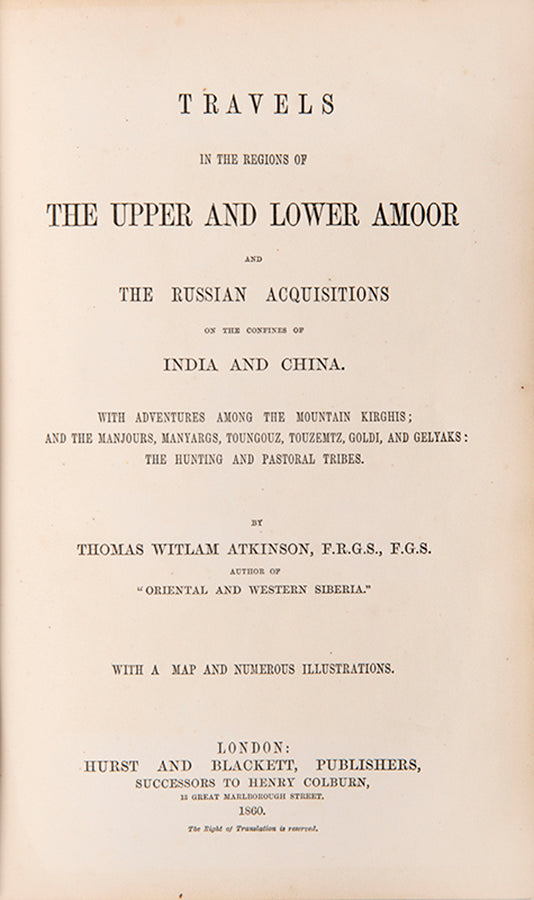 TRAVELS

IN THE REGIONS OF

THE UPPER AND LOWER AMOOR

AND

THE RUSSIAN ACQUISITIONS

ON THE CONFINES OF

INDIA AND CHINA.

WITH ADVENTURES AMONG THE MOUNTAIN KIRGHIS; AND THE MANJOURS, MANYARGS, TOUNGOUZ, TOUZEMTZ, GOLDI, AND GELYAKS: THE HUNTING AND PASTORAL TRIBES.

BY

THOMAS WITLAM ATKINSON, F.R.G.S., F.G.S.

AUTHOR OF

"ORIENTAL AND WESTERN SIBERIA."

WITH A MAP AND NUMEROUS ILLUSTRATIONS.

LONDON:

HURST AND BLACKETT, PUBLISHERS,

SUCCESSORS TO HENRY COLBURN,

13 GREAT MARLBOROUGH STREET.

1860.

The Right of Translation is reserved.